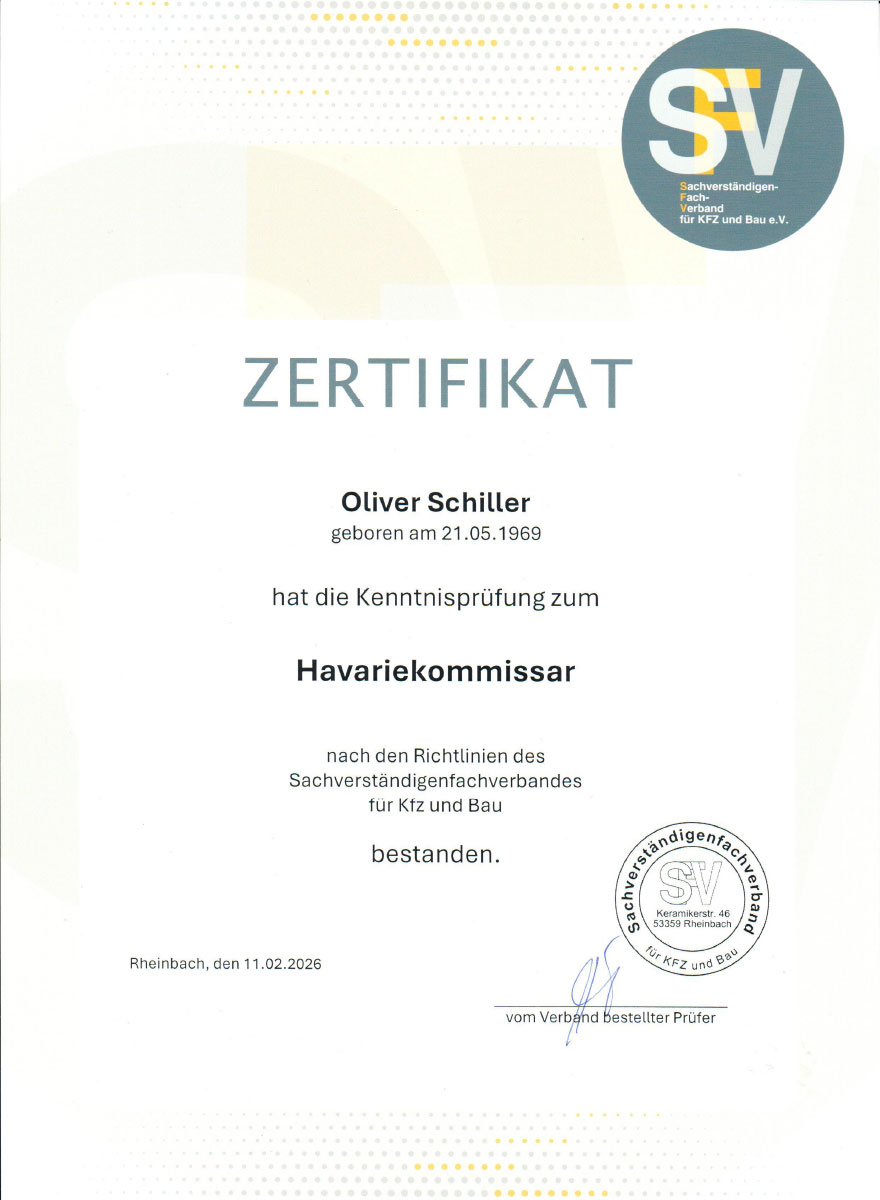 SFV
Sachverständigen-
Fach-
Verband
für KFZ und Bau e.V.

ZERTIFIKAT

Oliver Schiller
geboren am 21.05.1969

hat die Kenntnisprüfung zum

Havariekommissar

nach den Richtlinien des Sachverständigenfachverbandes für Kfz und Bau

bestanden.

Sachverständigenfachverband
SFV
Keramikerstr. 46
53359 Rheinbach
für KFZ und Bau

Rheinbach, den 11.02.2026

vom Verband bestellter Prüfer